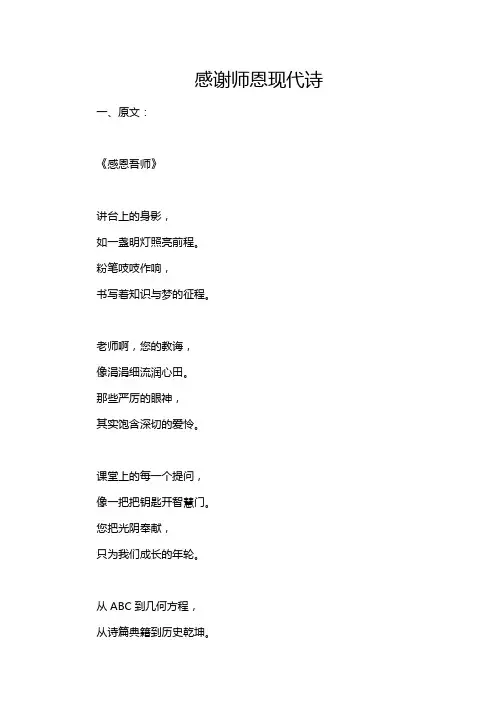 感谢师恩现代诗

一、原文：

《感恩吾师》

讲台上的身影，
如一盏明灯照亮前程。
粉笔吱吱作响，
书写着知识与梦的征程。

老师啊，您的教诲，
像涓涓细流润心田。
那些严厉的眼神，
其实饱含深切的爱怜。

课堂上的每一个提问，
像一把把钥匙开智慧门。
您把光阴奉献，
只为我们成长的年轮。

从 ABC 到几何方程，
从诗篇典籍到历史乾坤。